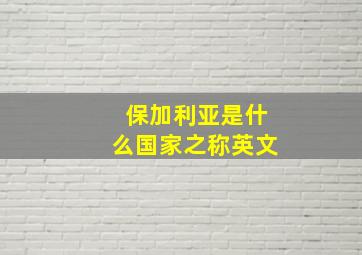 保加利亚是什么国家之称英文